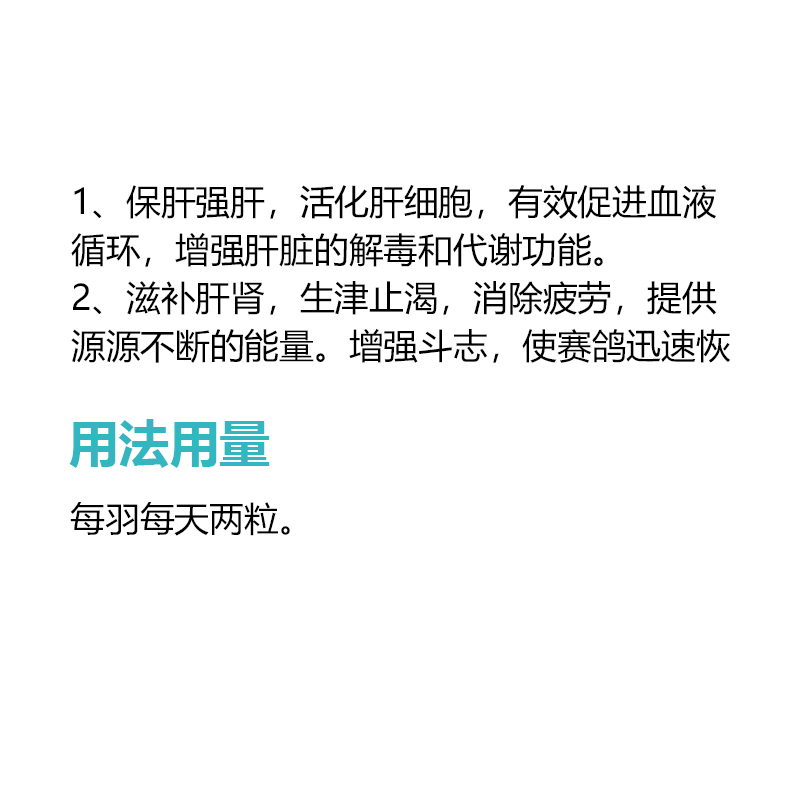 1、保肝强肝，活化肝细胞，有效促进血液循环，增强肝脏的解毒和代谢功能。
2、滋补肝肾，生津止渴，消除疲劳，提供源源不断的能量。增强斗志，使赛鸽迅速恢

用法用量

每羽每天两粒。